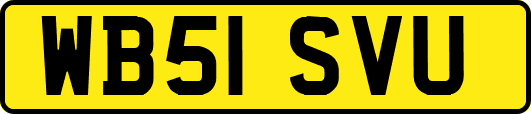 WB51 SVU